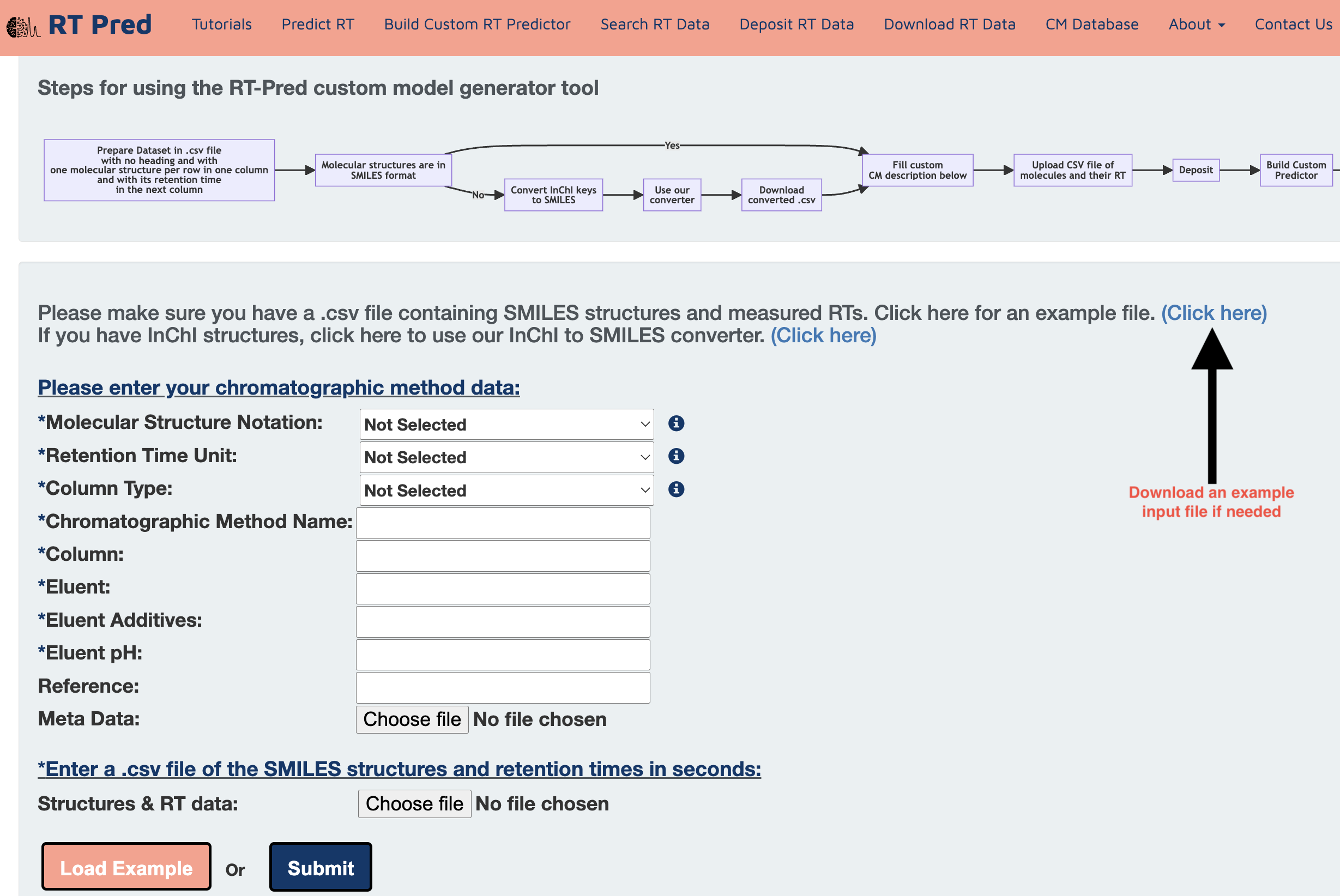 RT Pred Tutorials Predict RT Build Custom RT Predictor Search RT Data Deposit RT Data Download RT Data CM Database About Contact Us

Steps for using the RT-Pred custom model generator tool

Prepare Dataset in .csv file with no heading and with one molecular structure per row in one column and with its retention time in the next column

Molecular structures are in SMILES format

Yes

No

Convert InChI keys to SMILES

Use our converter

Download converted .csv

Fill custom CM description below

Upload CSV file of molecules and their RT

Deposit

Build Custom Predictor

Please make sure you have a .csv file containing SMILES structures and measured RTs. Click here for an example file. (Click here)
If you have InChI structures, click here to use our InChI to SMILES converter. (Click here)

Please enter your chromatographic method data:

*Molecular Structure Notation: Not Selected

*Retention Time Unit: Not Selected

*Column Type: Not Selected

*Chromatographic Method Name:

*Column:

*Eluent:

*Eluent Additives:

*Eluent pH:

Reference:

Meta Data: Choose file No file chosen

Download an example input file if needed

*Enter a .csv file of the SMILES structures and retention times in seconds:

Structures & RT data: Choose file No file chosen

Load Example Or Submit